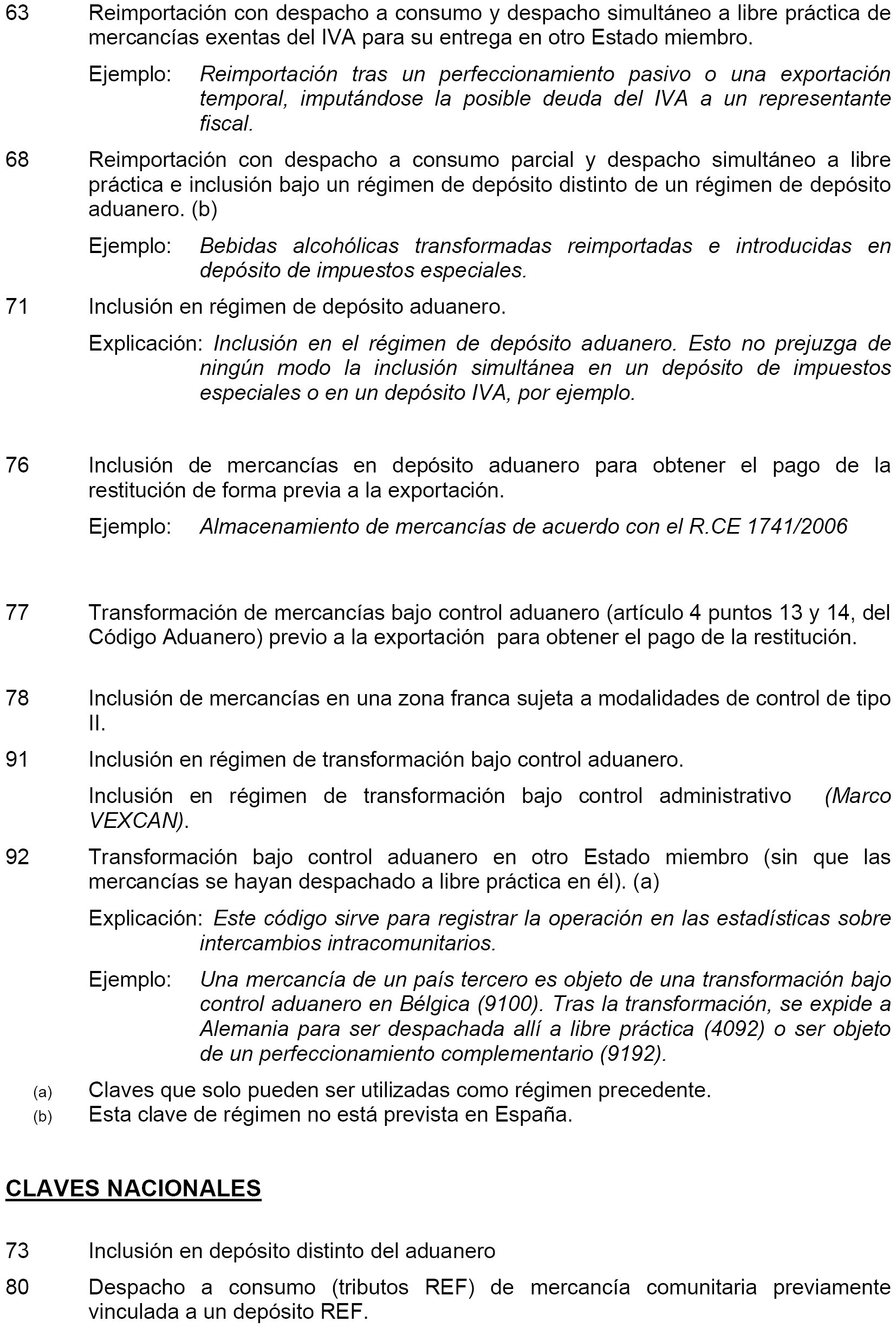 63 Reimportación con despacho a consumo y despacho simultáneo a libre práctica de mercancías exentas del IVA para su entrega en otro Estado miembro.

Ejemplo: Reimportación tras un perfeccionamiento pasivo o una exportación temporal, imputándose la posible deuda del IVA a un representante fiscal.

68 Reimportación con despacho a consumo parcial y despacho simultáneo a libre práctica e inclusión bajo un régimen de depósito distinto de un régimen de depósito aduanero. (b)

Ejemplo: Bebidas alcohólicas transformadas reimportadas e introducidas en depósito de impuestos especiales.

71 Inclusión en régimen de depósito aduanero.

Explicación: Inclusión en el régimen de depósito aduanero. Esto no prejuzga de ningún modo la inclusión simultánea en un depósito de impuestos especiales o en un depósito IVA, por ejemplo.

76 Inclusión de mercancías en depósito aduanero para obtener el pago de la restitución de forma previa a la exportación.

Ejemplo: Almacenamiento de mercancías de acuerdo con el R.CE 1741/2006

77 Transformación de mercancías bajo control aduanero (artículo 4 puntos 13 y 14, del Código Aduanero) previo a la exportación para obtener el pago de la restitución.

78 Inclusión de mercancías en una zona franca sujeta a modalidades de control de tipo II.

91 Inclusión en régimen de transformación bajo control aduanero.

Inclusión en régimen de transformación bajo control administrativo (Marco VEXCAN).

92 Transformación bajo control aduanero en otro Estado miembro (sin que las mercancías se hayan despachado a libre práctica en él). (a)

Explicación: Este código sirve para registrar la operación en las estadísticas sobre intercambios intracomunitarios.

Ejemplo: Una mercancía de un país tercero es objeto de una transformación bajo control aduanero en Bélgica (9100). Tras la transformación, se expide a Alemania para ser despachada allí a libre práctica (4092) o ser objeto de un perfeccionamiento complementario (9192).

(a) Claves que solo pueden ser utilizadas como régimen precedente.
(b) Esta clave de régimen no está prevista en España.

CLAVES NACIONALES

73 Inclusión en depósito distinto del aduanero

80 Despacho a consumo (tributos REF) de mercancía comunitaria previamente vinculada a un depósito REF.